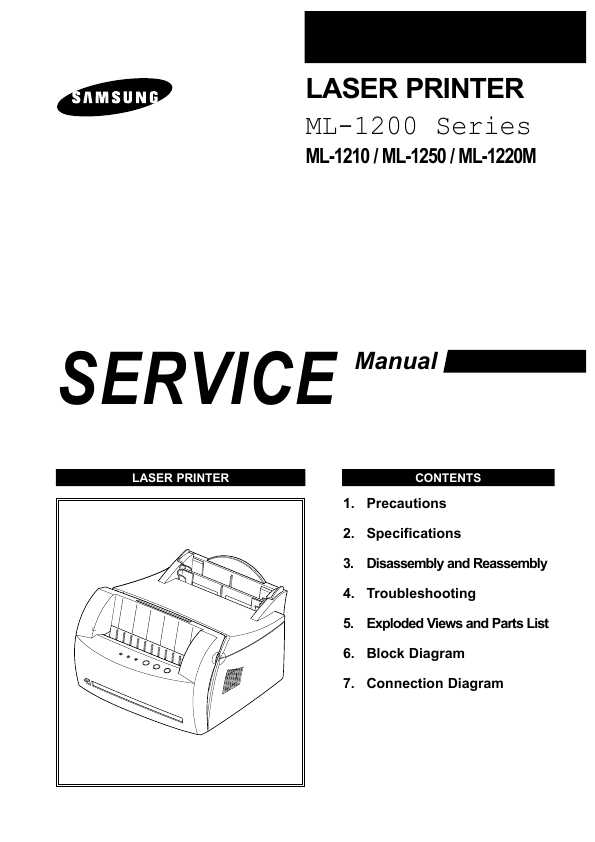 SAMSUNG

LASER PRINTER

ML-1200 Series

ML-1210 / ML-1250 / ML-1220M

SERVICE Manual

LASER PRINTER

CONTENTS

1. Precautions

2. Specifications

3. Disassembly and Reassembly

4. Troubleshooting

5. Exploded Views and Parts List

6. Block Diagram

7. Connection Diagram